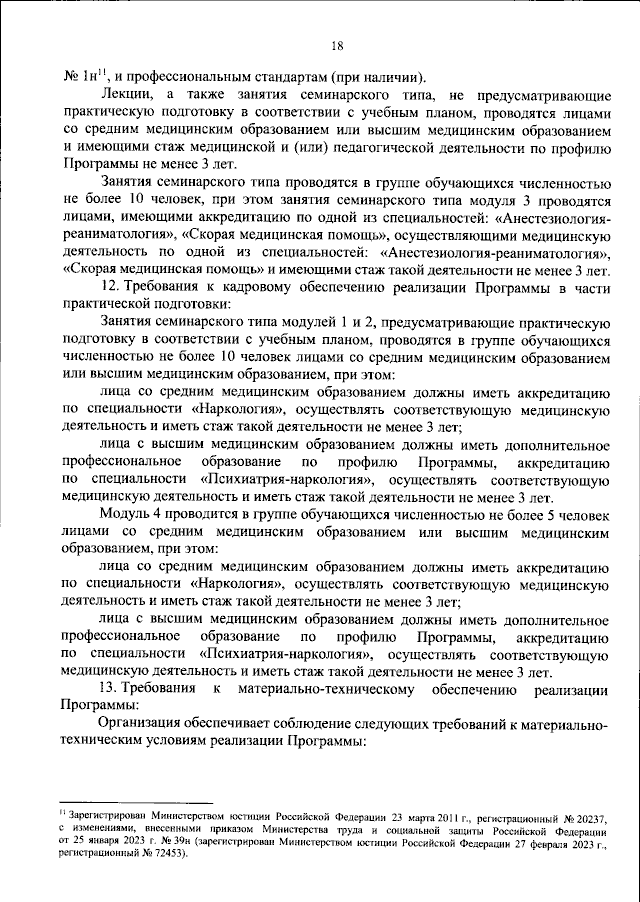 18

№ 1н$^{11}$, и профессиональным стандартам (при наличии).

Лекции, а также занятия семинарского типа, не предусматривающие практическую подготовку в соответствии с учебным планом, проводятся лицами со средним медицинским образованием или высшим медицинским образованием и имеющими стаж медицинской и (или) педагогической деятельности по профилю Программы не менее 3 лет.

Занятия семинарского типа проводятся в группе обучающихся численностью не более 10 человек, при этом занятия семинарского типа модуля 3 проводятся лицами, имеющими аккредитацию по одной из специальностей: «Анестезиология-реаниматология», «Скорая медицинская помощь», осуществляющими медицинскую деятельность по одной из специальностей: «Анестезиология-реаниматология», «Скорая медицинская помощь» и имеющими стаж такой деятельности не менее 3 лет.

12. Требования к кадровому обеспечению реализации Программы в части практической подготовки:

Занятия семинарского типа модулей 1 и 2, предусматривающие практическую подготовку в соответствии с учебным планом, проводятся в группе обучающихся численностью не более 10 человек лицами со средним медицинским образованием или высшим медицинским образованием, при этом:

лица со средним медицинским образованием должны иметь аккредитацию по специальности «Наркология», осуществлять соответствующую медицинскую деятельность и иметь стаж такой деятельности не менее 3 лет;

лица с высшим медицинским образованием должны иметь дополнительное профессиональное образование по профилю Программы, аккредитацию по специальности «Психиатрия-наркология», осуществлять соответствующую медицинскую деятельность и иметь стаж такой деятельности не менее 3 лет.

Модуль 4 проводится в группе обучающихся численностью не более 5 человек лицами со средним медицинским образованием или высшим медицинским образованием, при этом:

лица со средним медицинским образованием должны иметь аккредитацию по специальности «Наркология», осуществлять соответствующую медицинскую деятельность и иметь стаж такой деятельности не менее 3 лет;

лица с высшим медицинским образованием должны иметь дополнительное профессиональное образование по профилю Программы, аккредитацию по специальности «Психиатрия-наркология», осуществлять соответствующую медицинскую деятельность и иметь стаж такой деятельности не менее 3 лет.

13. Требования к материально-техническому обеспечению реализации Программы:

Организация обеспечивает соблюдение следующих требований к материально-техническим условиям реализации Программы:

$^{11}$ Зарегистрирован Министерством юстиции Российской Федерации 23 марта 2011 г., регистрационный № 20237, с изменениями, внесенными приказом Министерства труда и социальной защиты Российской Федерации от 25 января 2023 г. № 39н (зарегистрирован Министерством юстиции Российской Федерации 27 февраля 2023 г., регистрационный № 72453).